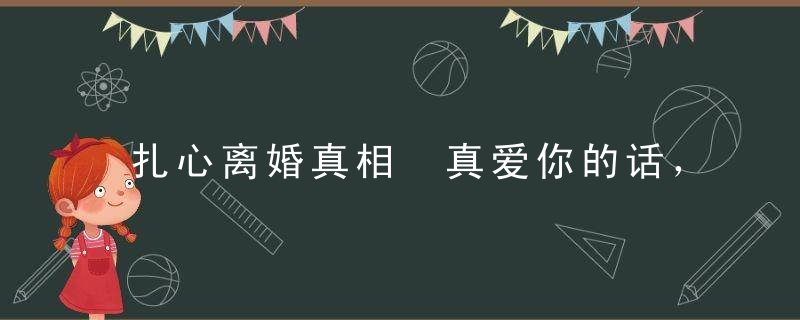 扎心离婚真相　真爱你的话，